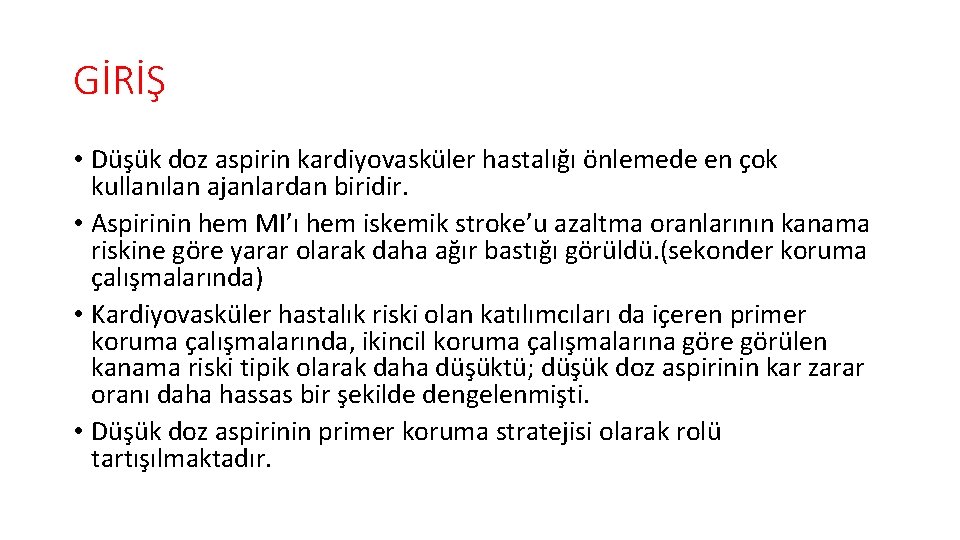 GİRİŞ

• Düşük doz aspirin kardiyovasküler hastalığı önlemede en çok kullanılan ajanlardan biridir.
• Aspirinin hem MI'ı hem iskemik stroke'u azaltma oranlarının kanama riskine göre yarar olarak daha ağır bastığı görüldü.(sekonder koruma çalışmalarında)
• Kardiyovasküler hastalık riski olan katılımcıları da içeren primer koruma çalışmalarında, ikincil koruma çalışmalarına göre görülen kanama riski tipik olarak daha düşüktü; düşük doz aspirinin kar zarar oranı daha hassas bir şekilde dengelenmişti.
• Düşük doz aspirinin primer koruma stratejisi olarak rolü tartışılmaktadır.